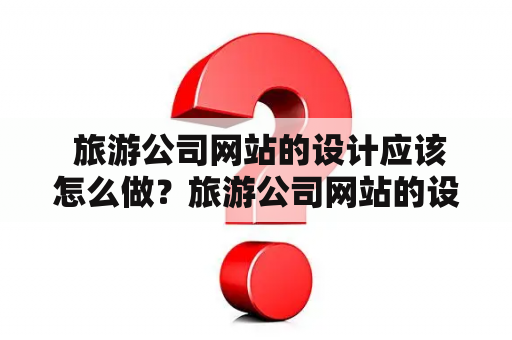 旅游公司网站的设计应该怎么做？旅游公司网站的设